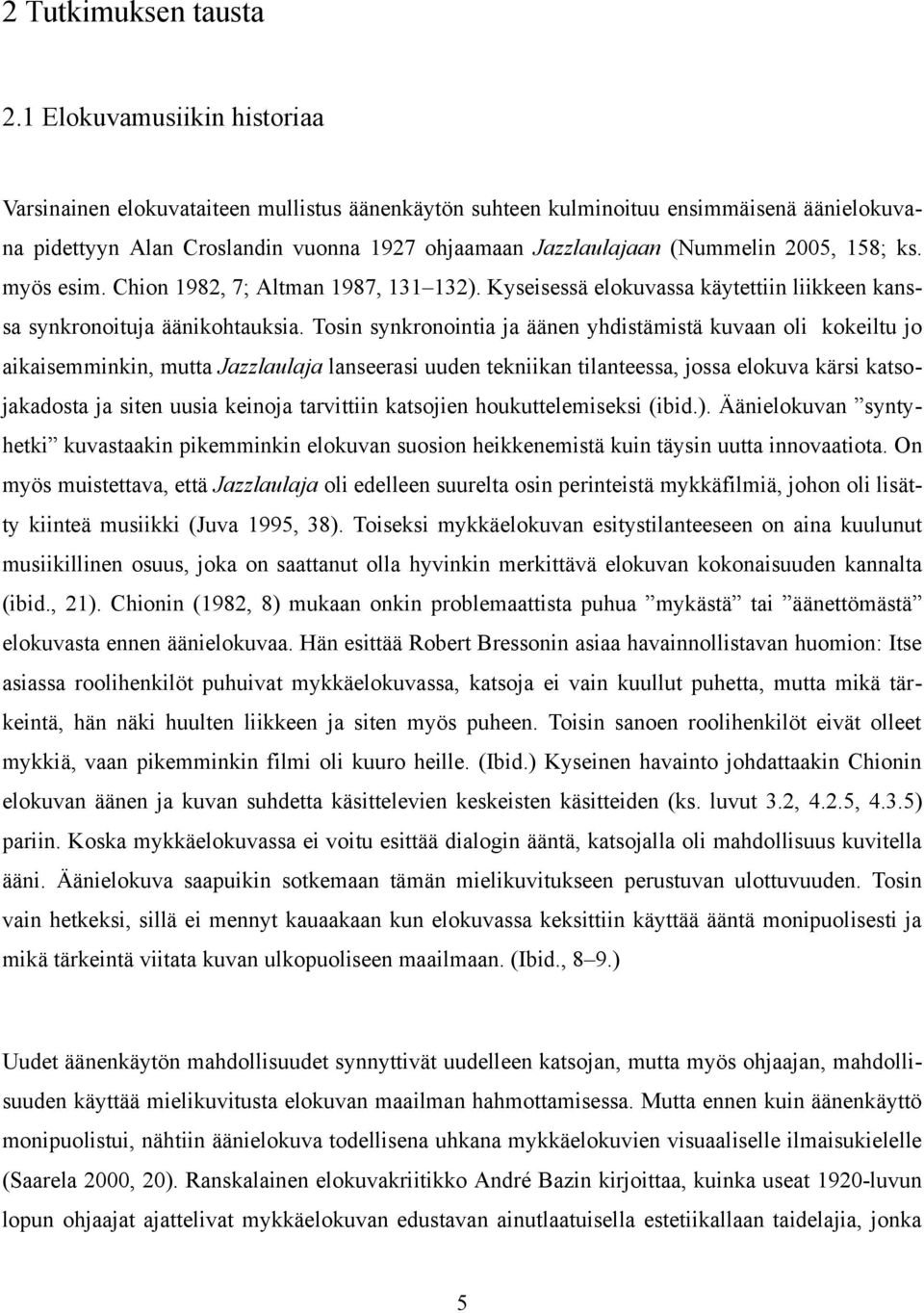 2 Tutkimuksen tausta

2.1 Elokuvamusiikin historiaa

Varsinainen elokuvataiteen mullistus äänenkäytön suhteen kulminoituu ensimmäisenä äänielokuvana pidettyyn Alan Croslandin vuonna 1927 ohjaamaan Jazzlaulajaan (Nummelin 2005, 158; ks. myös esim. Chion 1982, 7; Altman 1987, 131–132). Kyseisessä elokuvassa käytettiin liikkeen kanssa synkronoituja äänikohtauksia. Tosin synkronointia ja äänen yhdistämistä kuvaan oli kokeiltu jo aikaisemminkin, mutta Jazzlaulaja lanseerasi uuden tekniikan tilanteessa, jossa elokuva kärsi katsojakadosta ja siten uusia keinoja tarvittiin katsojien houkuttelemiseksi (ibid.). Äänielokuvan ”syntyhetki” kuvastaakin pikemminkin elokuvan suosion heikkenemistä kuin täysin uutta innovaatiota. On myös muistettava, että Jazzlaulaja oli edelleen suurelta osin perinteistä mykkäfilmiä, johon oli lisätty kiinteä musiikki (Juva 1995, 38). Toiseksi mykkäelokuvan esitystilanteeseen on aina kuulunut musiikillinen osuus, joka on saattanut olla hyvinkin merkittävä elokuvan kokonaisuuden kannalta (ibid., 21). Chionin (1982, 8) mukaan onkin problemaattista puhua ”mykästä” tai ”äänettömästä” elokuvasta ennen äänielokuvaa. Hän esittää Robert Bressonin asiaa havainnollistavan huomion: Itse asiassa roolihenkilöt puhuivat mykkäelokuvassa, katsoja ei vain kuullut puhetta, mutta mikä tärkeintä, hän näki huulten liikkeen ja siten myös puheen. Toisin sanoen roolihenkilöt eivät olleet mykkiä, vaan pikemminkin filmi oli kuuro heille. (Ibid.) Kyseinen havainto johdattaakin Chionin elokuvan äänen ja kuvan suhdetta käsittelevien keskeisten käsitteiden (ks. luvut 3.2, 4.2.5, 4.3.5) pariin. Koska mykkäelokuvassa ei voitu esittää dialogin ääntä, katsojalla oli mahdollisuus kuvitella ääni. Äänielokuva saapuikin sotkemaan tämän mielikuvitukseen perustuvan ulottuvuuden. Tosin vain hetkeksi, sillä ei mennyt kauaakaan kun elokuvassa keksittiin käyttää ääntä monipuolisesti ja mikä tärkeintä viitata kuvan ulkopuoliseen maailmaan. (Ibid., 8–9.)

Uudet äänenkäytön mahdollisuudet synnyttivät uudelleen katsojan, mutta myös ohjaajan, mahdollisuuden käyttää mielikuvitusta elokuvan maailman hahmottamisessa. Mutta ennen kuin äänenkäyttö monipuolistui, nähtiin äänielokuva todellisena uhkana mykkäelokuvien visuaaliselle ilmaisukielelle (Saarela 2000, 20). Ranskalainen elokuvakriitikko André Bazin kirjoittaa, kuinka useat 1920-luvun lopun ohjaajat ajattelivat mykkäelokuvan edustavan ainutlaatuisella estetiikallaan taidelajia, jonka

5